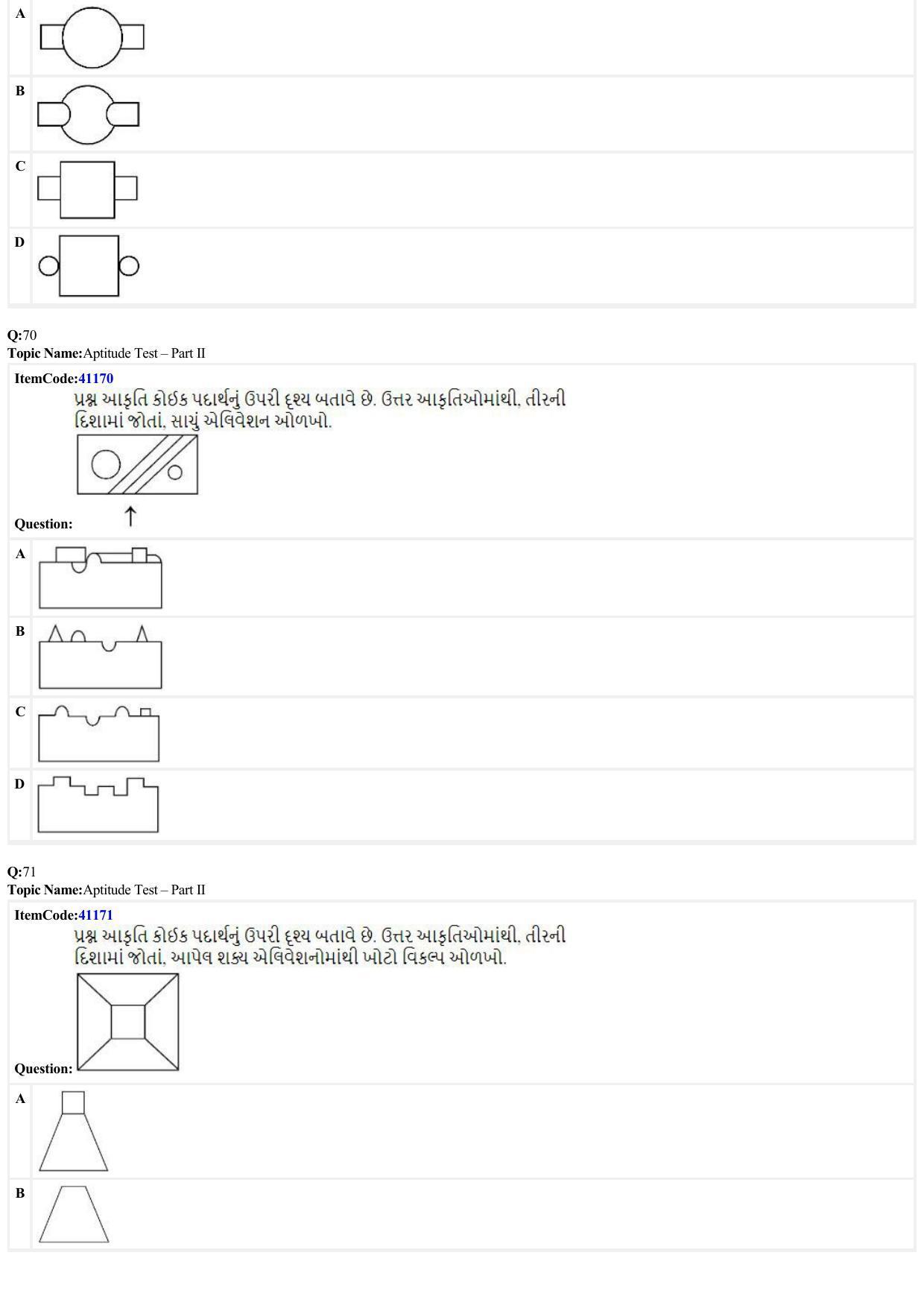 A

B

C

D

Q:70
Topic Name:Aptitude Test – Part II

ItemCode:41170
પ્રશ્ન આકૃતિ કોઇક પદાર્થનું ઉપરી દૃશ્ય બતાવે છે. ઉત્તર આકૃતિઓમાંથી, તીરની દિશામાં જોતાં, સાચું એલિવેશન ઓળખો.

Question:

A

B

C

D

Q:71
Topic Name:Aptitude Test – Part II

ItemCode:41171
પ્રશ્ન આકૃતિ કોઇક પદાર્થનું ઉપરી દૃશ્ય બતાવે છે. ઉત્તર આકૃતિઓમાંથી, તીરની દિશામાં જોતાં, આપેલ શક્ય એલિવેશનોમાંથી ખોટો વિકલ્પ ઓળખો.

Question:

A

B